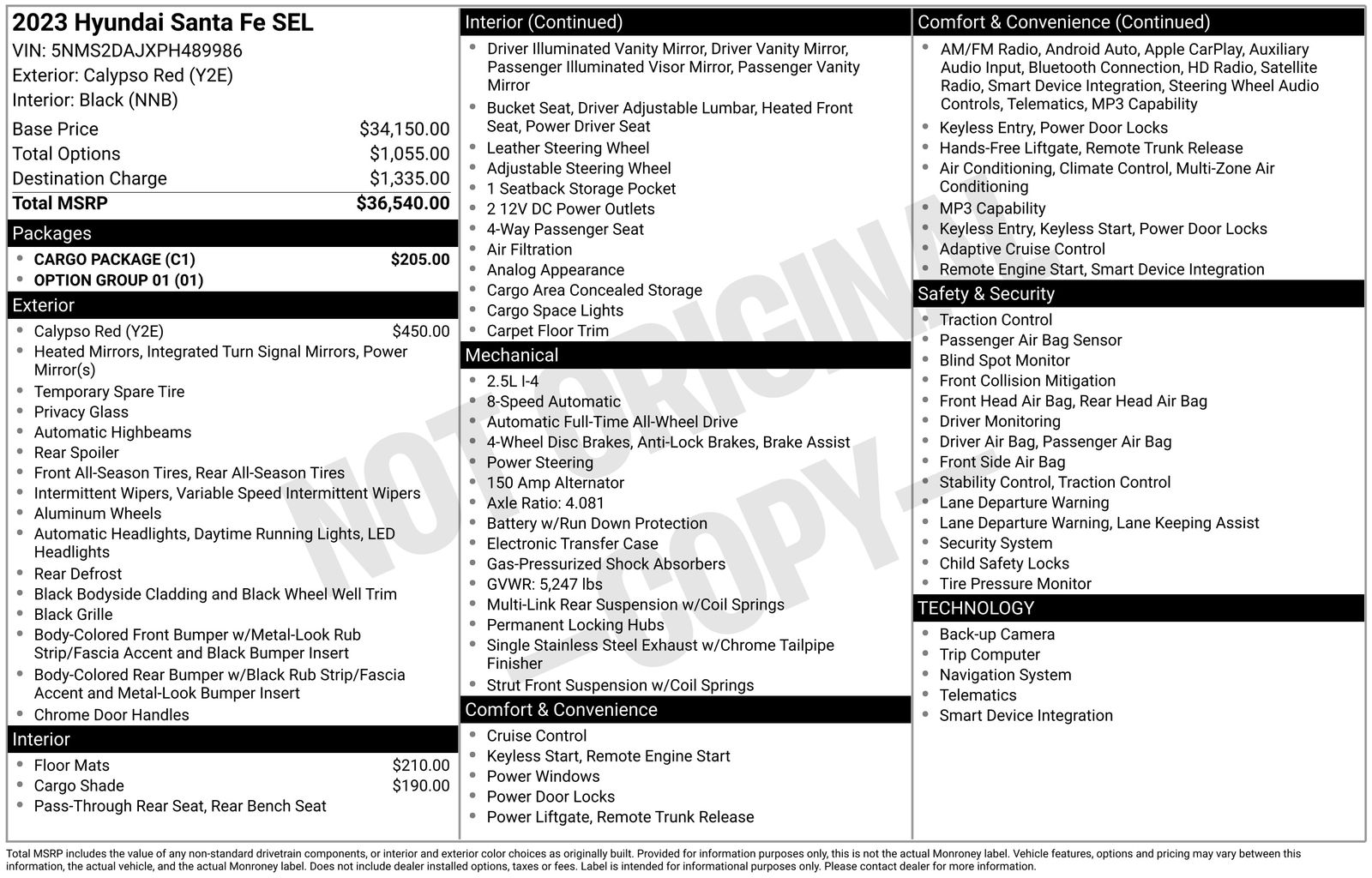 2023 Hyundai Santa Fe SEL
VIN: 5NMS2DAJXPH489986
Exterior: Calypso Red (Y2E)
Interior: Black (NNB)

| | |
|---|---|
| Base Price | $34,150.00 |
| Total Options | $1,055.00 |
| Destination Charge | $1,335.00 |
| Total MSRP | $36,540.00 |

Packages
- CARGO PACKAGE (C1) $205.00
- OPTION GROUP 01 (01)

Exterior
- Calypso Red (Y2E) $450.00
- Heated Mirrors, Integrated Turn Signal Mirrors, Power Mirror(s)
- Temporary Spare Tire
- Privacy Glass
- Automatic Highbeams
- Rear Spoiler
- Front All-Season Tires, Rear All-Season Tires
- Intermittent Wipers, Variable Speed Intermittent Wipers
- Aluminum Wheels
- Automatic Headlights, Daytime Running Lights, LED Headlights
- Rear Defrost
- Black Bodyside Cladding and Black Wheel Well Trim
- Black Grille
- Body-Colored Front Bumper w/Metal-Look Rub Strip/Fascia Accent and Black Bumper Insert
- Body-Colored Rear Bumper w/Black Rub Strip/Fascia Accent and Metal-Look Bumper Insert
- Chrome Door Handles

Interior
- Floor Mats $210.00
- Cargo Shade $190.00
- Pass-Through Rear Seat, Rear Bench Seat

Interior (Continued)
- Driver Illuminated Vanity Mirror, Driver Vanity Mirror, Passenger Illuminated Visor Mirror, Passenger Vanity Mirror
- Bucket Seat, Driver Adjustable Lumbar, Heated Front Seat, Power Driver Seat
- Leather Steering Wheel
- Adjustable Steering Wheel
- 1 Seatback Storage Pocket
- 2 12V DC Power Outlets
- 4-Way Passenger Seat
- Air Filtration
- Analog Appearance
- Cargo Area Concealed Storage
- Cargo Space Lights
- Carpet Floor Trim

Mechanical
- 2.5L I-4
- 8-Speed Automatic
- Automatic Full-Time All-Wheel Drive
- 4-Wheel Disc Brakes, Anti-Lock Brakes, Brake Assist
- Power Steering
- 150 Amp Alternator
- Axle Ratio: 4.081
- Battery w/Run Down Protection
- Electronic Transfer Case
- Gas-Pressurized Shock Absorbers
- GVWR: 5,247 lbs
- Multi-Link Rear Suspension w/Coil Springs
- Permanent Locking Hubs
- Single Stainless Steel Exhaust w/Chrome Tailpipe Finisher
- Strut Front Suspension w/Coil Springs

Comfort & Convenience
- Cruise Control
- Keyless Start, Remote Engine Start
- Power Windows
- Power Door Locks
- Power Liftgate, Remote Trunk Release

Comfort & Convenience (Continued)
- AM/FM Radio, Android Auto, Apple CarPlay, Auxiliary Audio Input, Bluetooth Connection, HD Radio, Satellite Radio, Smart Device Integration, Steering Wheel Audio Controls, Telematics, MP3 Capability
- Keyless Entry, Power Door Locks
- Hands-Free Liftgate, Remote Trunk Release
- Air Conditioning, Climate Control, Multi-Zone Air Conditioning
- MP3 Capability
- Keyless Entry, Keyless Start, Power Door Locks
- Adaptive Cruise Control
- Remote Engine Start, Smart Device Integration

Safety & Security
- Traction Control
- Passenger Air Bag Sensor
- Blind Spot Monitor
- Front Collision Mitigation
- Front Head Air Bag, Rear Head Air Bag
- Driver Monitoring
- Driver Air Bag, Passenger Air Bag
- Front Side Air Bag
- Stability Control, Traction Control
- Lane Departure Warning
- Lane Departure Warning, Lane Keeping Assist
- Security System
- Child Safety Locks
- Tire Pressure Monitor

TECHNOLOGY
- Back-up Camera
- Trip Computer
- Navigation System
- Telematics
- Smart Device Integration

NOT ORIGINAL COPY

Total MSRP includes the value of any non-standard drivetrain components, or interior and exterior color choices as originally built. Provided for information purposes only, this is not the actual Monroney label. Vehicle features, options and pricing may vary between this information, the actual vehicle, and the actual Monroney label. Does not include dealer installed options, taxes or fees. Label is intended for informational purposes only. Please contact dealer for more information.